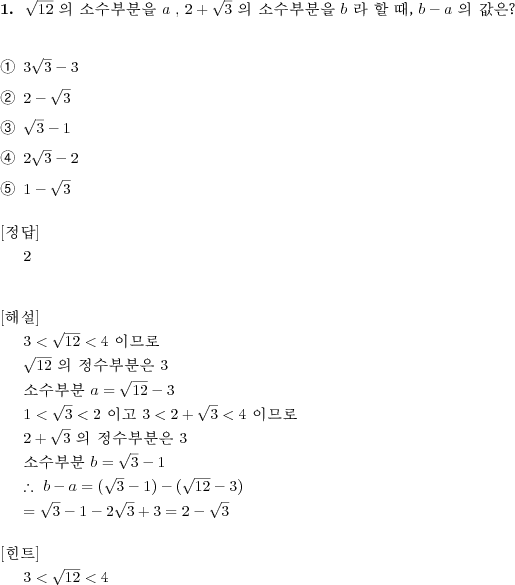 **1.** $\sqrt{12}$ 의 소수부분을 $a$ , $2+\sqrt{3}$ 의 소수부분을 $b$ 라 할 때, $b-a$ 의 값은?

① $3\sqrt{3}-3$

② $2-\sqrt{3}$

③ $\sqrt{3}-1$

④ $2\sqrt{3}-2$

⑤ $1-\sqrt{3}$

[정답]
2

[해설]
$3<\sqrt{12}<4$ 이므로
$\sqrt{12}$ 의 정수부분은 3
소수부분 $a=\sqrt{12}-3$
$1<\sqrt{3}<2$ 이고 $3<2+\sqrt{3}<4$ 이므로
$2+\sqrt{3}$ 의 정수부분은 3
소수부분 $b=\sqrt{3}-1$
$\therefore\ b-a=(\sqrt{3}-1)-(\sqrt{12}-3)$
$=\sqrt{3}-1-2\sqrt{3}+3=2-\sqrt{3}$

[힌트]
$3<\sqrt{12}<4$